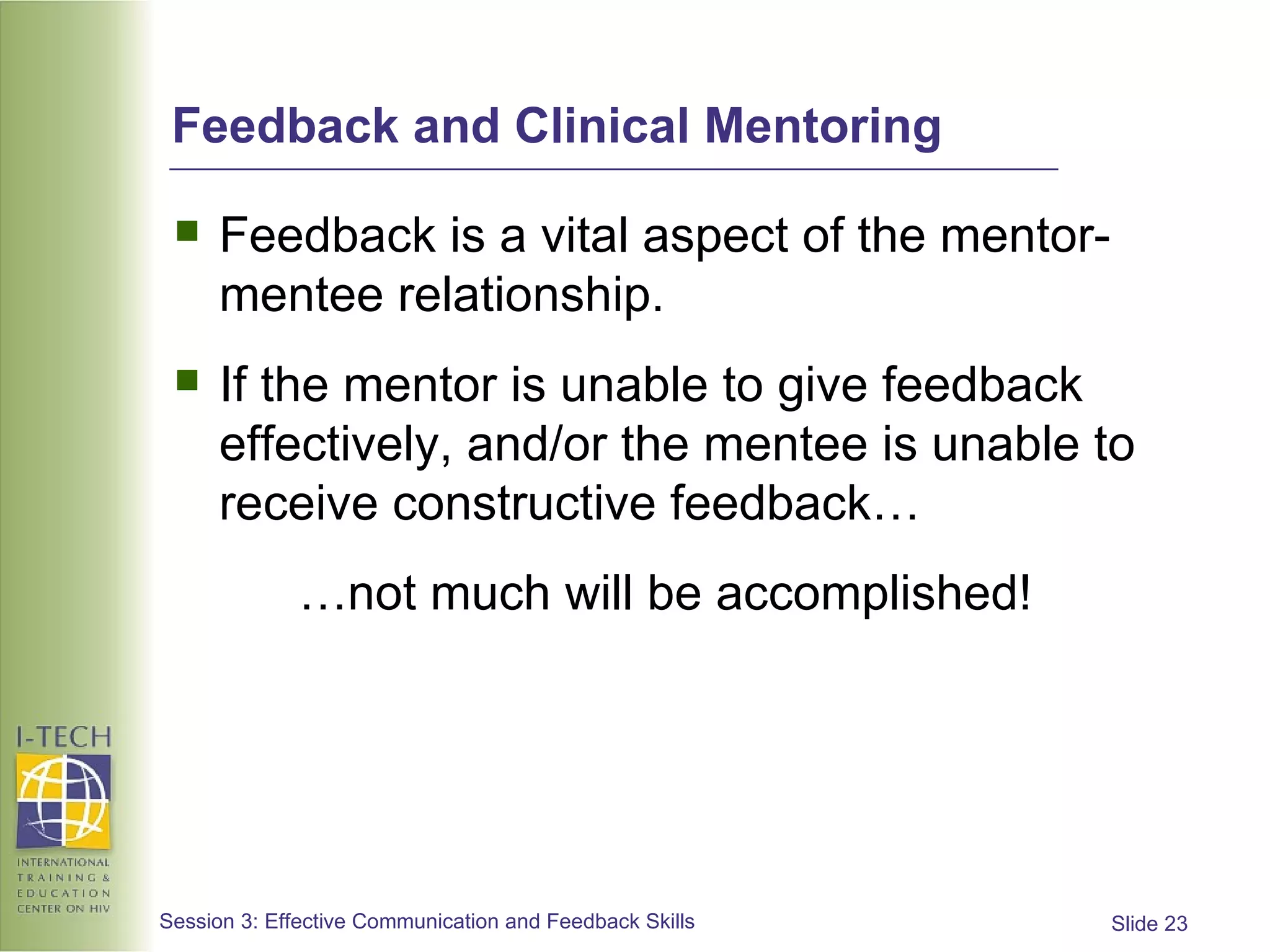 Feedback and Clinical Mentoring

■ Feedback is a vital aspect of the mentor-mentee relationship.

■ If the mentor is unable to give feedback effectively, and/or the mentee is unable to receive constructive feedback…

…not much will be accomplished!

I-TECH

INTERNATIONAL TRAINING & EDUCATION CENTER ON HIV

Session 3: Effective Communication and Feedback Skills

Slide 23